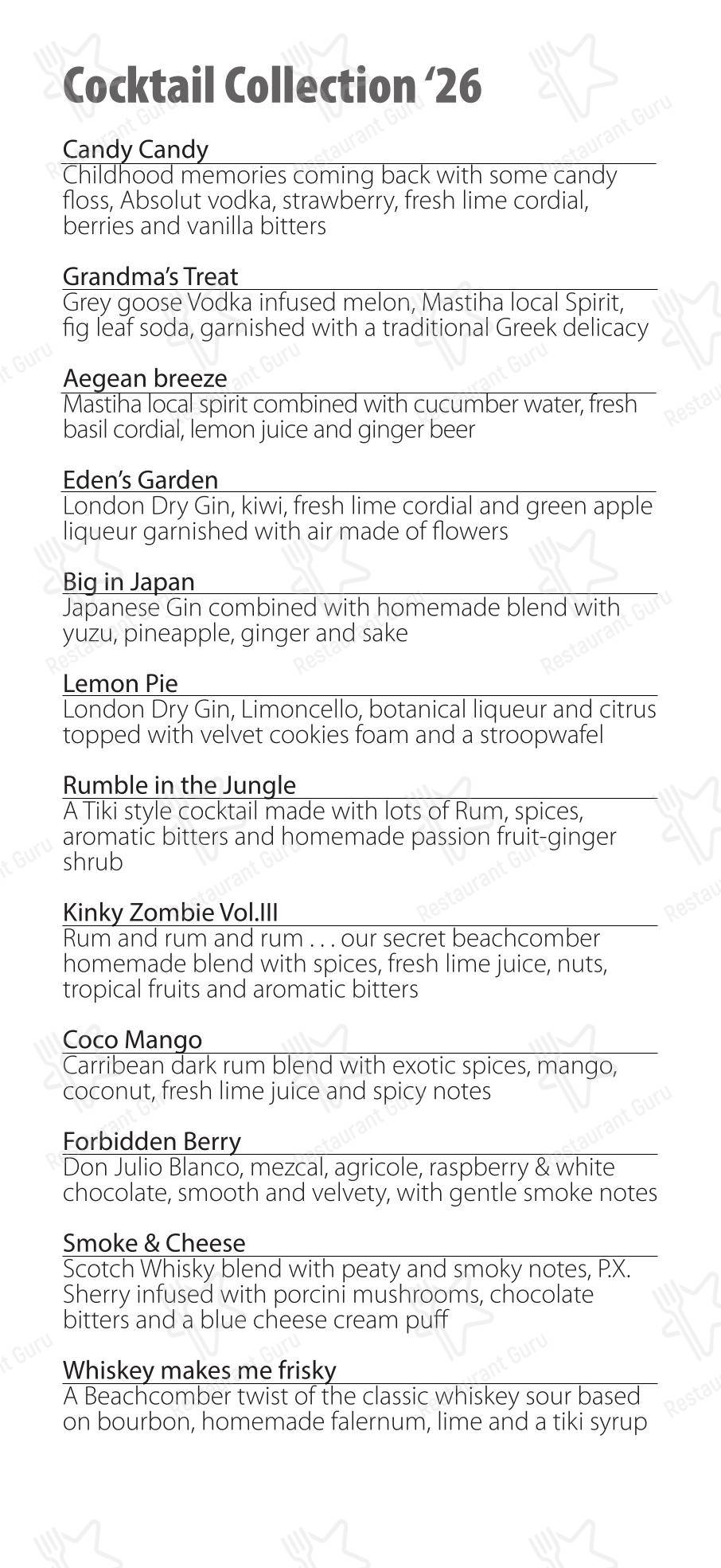 Cocktail Collection '26

Candy Candy
Childhood memories coming back with some candy floss, Absolut vodka, strawberry, fresh lime cordial, berries and vanilla bitters

Grandma's Treat
Grey goose Vodka infused melon, Mastiha local Spirit, fig leaf soda, garnished with a traditional Greek delicacy

Aegean breeze
Mastiha local spirit combined with cucumber water, fresh basil cordial, lemon juice and ginger beer

Eden's Garden
London Dry Gin, kiwi, fresh lime cordial and green apple liqueur garnished with air made of flowers

Big in Japan
Japanese Gin combined with homemade blend with yuzu, pineapple, ginger and sake

Lemon Pie
London Dry Gin, Limoncello, botanical liqueur and citrus topped with velvet cookies foam and a stroopwafel

Rumble in the Jungle
A Tiki style cocktail made with lots of Rum, spices, aromatic bitters and homemade passion fruit-ginger shrub

Kinky Zombie Vol.III
Rum and rum and rum . . . our secret beachcomber homemade blend with spices, fresh lime juice, nuts, tropical fruits and aromatic bitters

Coco Mango
Carribean dark rum blend with exotic spices, mango, coconut, fresh lime juice and spicy notes

Forbidden Berry
Don Julio Blanco, mezcal, agricole, raspberry & white chocolate, smooth and velvety, with gentle smoke notes

Smoke & Cheese
Scotch Whisky blend with peaty and smoky notes, P.X. Sherry infused with porcini mushrooms, chocolate bitters and a blue cheese cream puff

Whiskey makes me frisky
A Beachcomber twist of the classic whiskey sour based on bourbon, homemade falernum, lime and a tiki syrup

Restaurant Guru